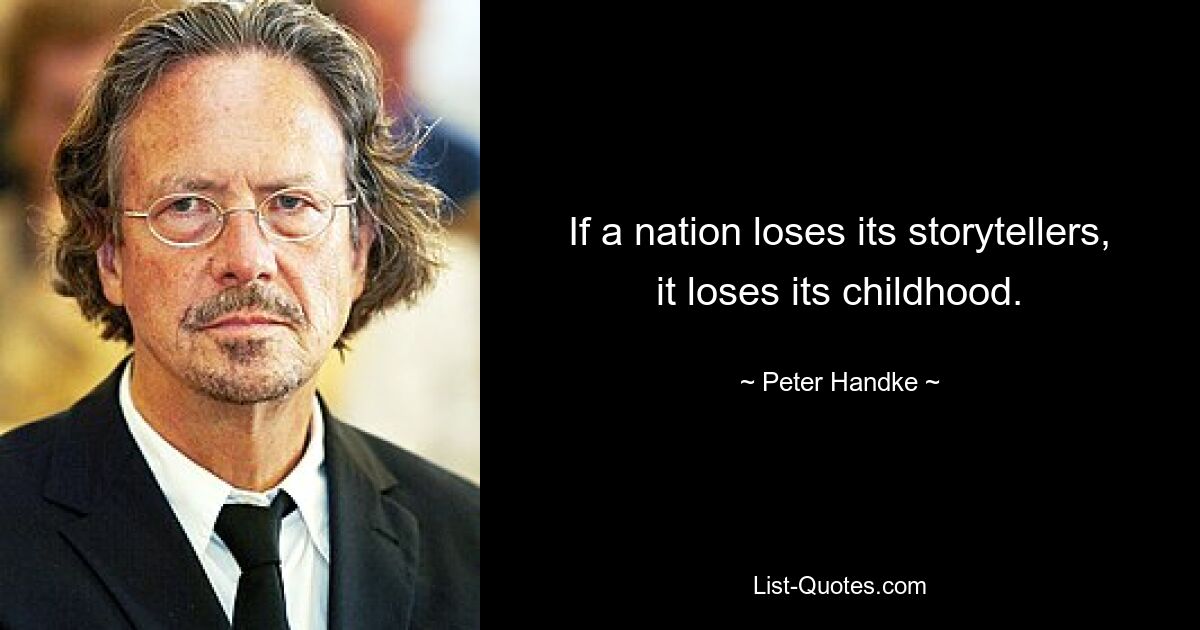 If a nation loses its storytellers, it loses its childhood.

~ Peter Handke ~

List-Quotes.com